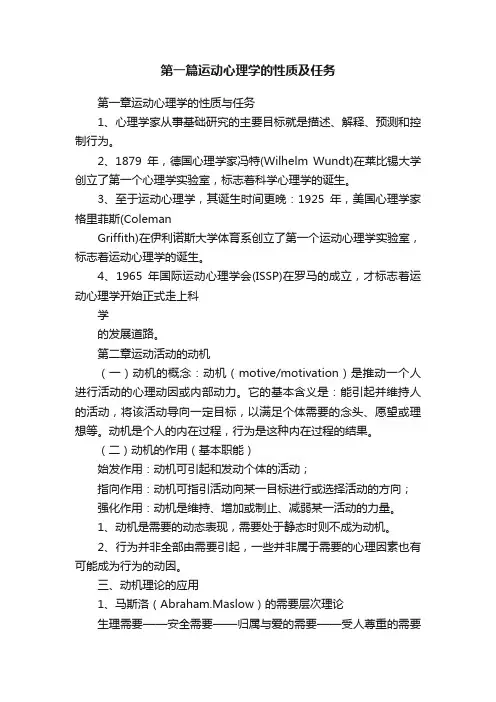 第一篇运动心理学的性质及任务

第一章运动心理学的性质与任务

1、心理学家从事基础研究的主要目标就是描述、解释、预测和控制行为。

2、1879 年，德国心理学家冯特(Wilhelm Wundt)在莱比锡大学创立了第一个心理学实验室，标志着科学心理学的诞生。

3、至于运动心理学，其诞生时间更晚：1925 年，美国心理学家格里菲斯(Coleman

Griffith)在伊利诺斯大学体育系创立了第一个运动心理学实验室，标志着运动心理学的诞生。

4、1965 年国际运动心理学会(ISSP)在罗马的成立，才标志着运动心理学开始正式走上科

学

的发展道路。

第二章运动活动的动机

（一）动机的概念：动机（motive/motivation）是推动一个人进行活动的心理动因或内部动力。它的基本含义是：能引起并维持人的活动，将该活动导向一定目标，以满足个体需要的念头、愿望或理想等。动机是个人的内在过程，行为是这种内在过程的结果。

（二）动机的作用（基本职能）

始发作用：动机可引起和发动个体的活动；

指向作用：动机可指引活动向某一目标进行或选择活动的方向；

强化作用：动机是维持、增加或制止、减弱某一活动的力量。

1、动机是需要的动态表现，需要处于静态时则不成为动机。

2、行为并非全部由需要引起，一些并非属于需要的心理因素也有可能成为行为的动因。

三、动机理论的应用

1、马斯洛（Abraham.Maslow）的需要层次理论

生理需要——安全需要——归属与爱的需要——受人尊重的需要